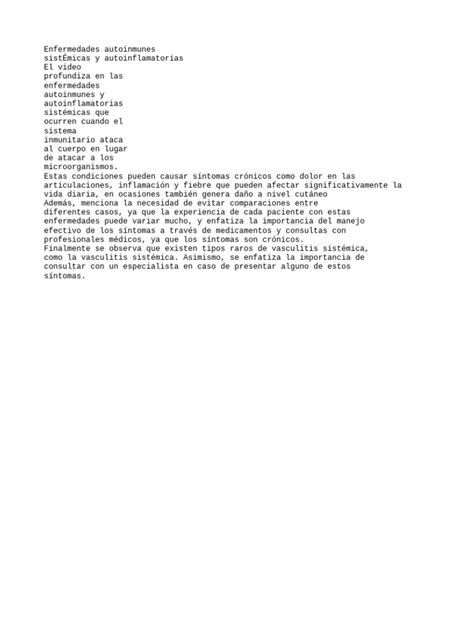 Enfermedades autoinmunes sistÉmicas y autoinflamatorias
El video profundiza en las enfermedades autoinmunes y autoinflamatorias sistémicas que ocurren cuando el sistema inmunitario ataca al cuerpo en lugar de atacar a los microorganismos.
Estas condiciones pueden causar síntomas crónicos como dolor en las articulaciones, inflamación y fiebre que pueden afectar significativamente la vida diaria, en ocasiones también genera daño a nivel cutáneo
Además, menciona la necesidad de evitar comparaciones entre diferentes casos, ya que la experiencia de cada paciente con estas enfermedades puede variar mucho, y enfatiza la importancia del manejo efectivo de los síntomas a través de medicamentos y consultas con profesionales médicos, ya que los síntomas son crónicos.
Finalmente se observa que existen tipos raros de vasculitis sistémica, como la vasculitis sistémica. Asimismo, se enfatiza la importancia de consultar con un especialista en caso de presentar alguno de estos síntomas.